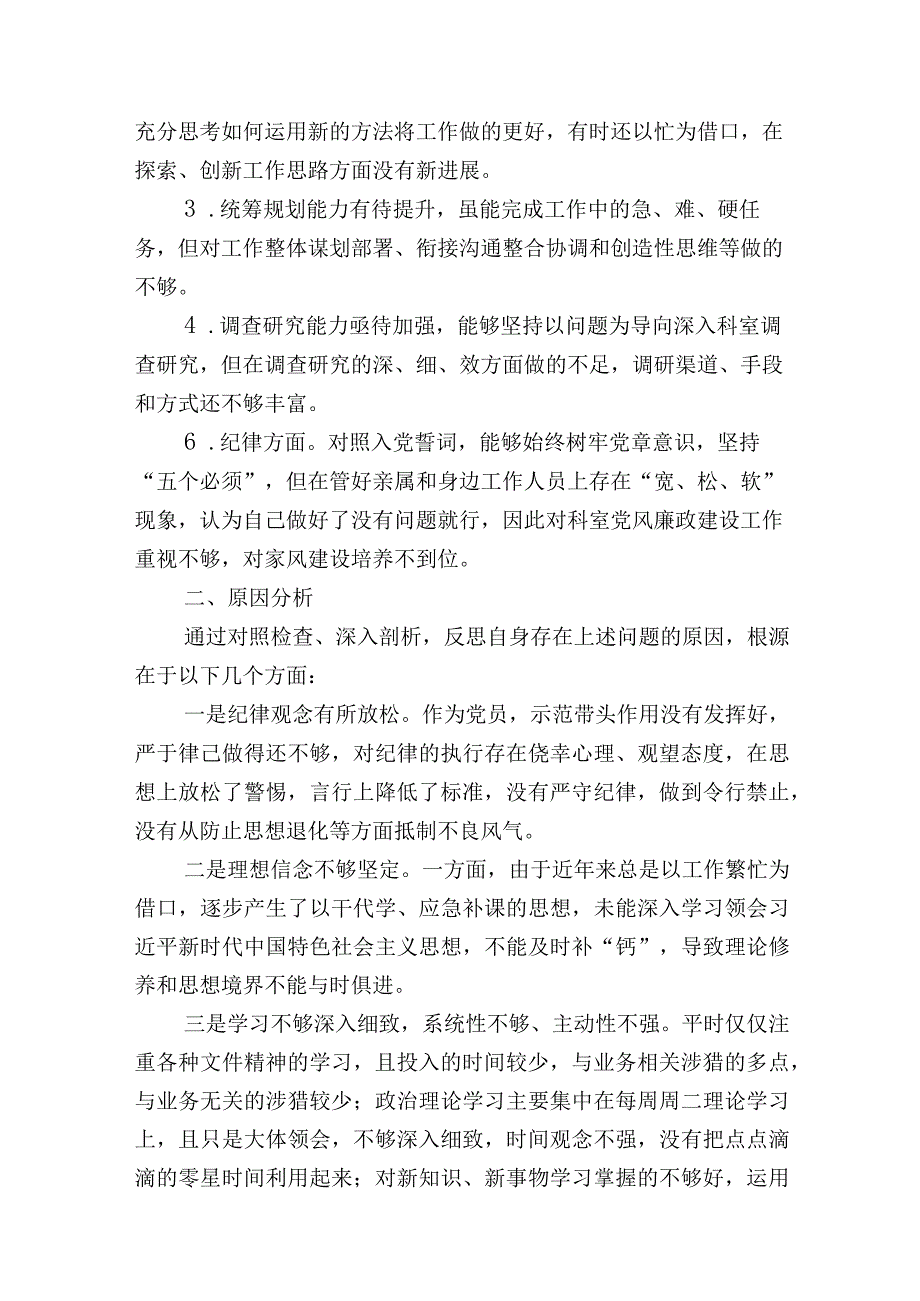 充分思考如何运用新的方法将工作做的更好，有时还以忙为借口，在探索、创新工作思路方面没有新进展。

3．统筹规划能力有待提升，虽能完成工作中的急、难、硬任务，但对工作整体谋划部署、衔接沟通整合协调和创造性思维等做的不够。

4．调查研究能力亟待加强，能够坚持以问题为导向深入科室调查研究，但在调查研究的深、细、效方面做的不足，调研渠道、手段和方式还不够丰富。

6．纪律方面。对照入党誓词，能够始终树牢党章意识，坚持“五个必须”，但在管好亲属和身边工作人员上存在“宽、松、软”现象，认为自己做好了没有问题就行，因此对科室党风廉政建设工作重视不够，对家风建设培养不到位。

二、原因分析

通过对照检查、深入剖析，反思自身存在上述问题的原因，根源在于以下几个方面：

一是纪律观念有所放松。作为党员，示范带头作用没有发挥好，严于律己做得还不够，对纪律的执行存在侥幸心理、观望态度，在思想上放松了警惕，言行上降低了标准，没有严守纪律，做到令行禁止，没有从防止思想退化等方面抵制不良风气。

二是理想信念不够坚定。一方面，由于近年来总是以工作繁忙为借口，逐步产生了以干代学、应急补课的思想，未能深入学习领会习近平新时代中国特色社会主义思想，不能及时补“钙”，导致理论修养和思想境界不能与时俱进。

三是学习不够深入细致，系统性不够、主动性不强。平时仅仅注重各种文件精神的学习，且投入的时间较少，与业务相关涉猎的多点，与业务无关的涉猎较少；政治理论学习主要集中在每周周二理论学习上，且只是大体领会，不够深入细致，时间观念不强，没有把点点滴滴的零星时间利用起来；对新知识、新事物学习掌握的不够好，运用